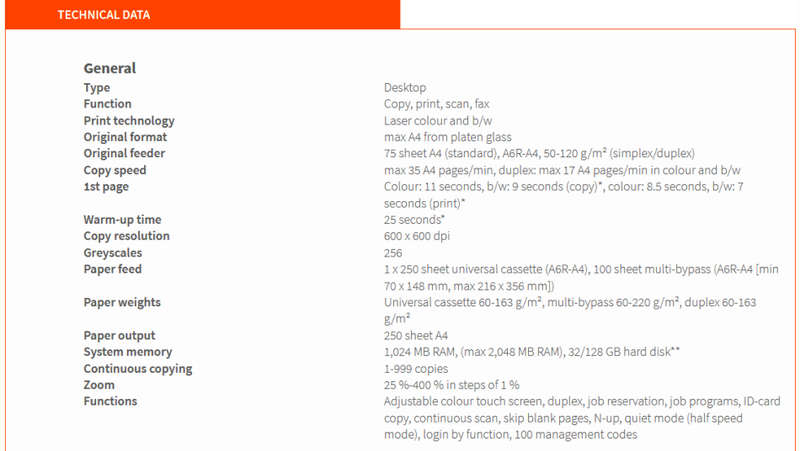 TECHNICAL DATA

General

| | |
|---|---|
| Type | Desktop |
| Function | Copy, print, scan, fax |
| Print technology | Laser colour and b/w |
| Original format | max A4 from platen glass |
| Original feeder | 75 sheet A4 (standard), A6R-A4, 50-120 g/m² (simplex/duplex) |
| Copy speed | max 35 A4 pages/min, duplex: max 17 A4 pages/min in colour and b/w |
| 1st page | Colour: 11 seconds, b/w: 9 seconds (copy)*, colour: 8.5 seconds, b/w: 7 seconds (print)* |
| Warm-up time | 25 seconds* |
| Copy resolution | 600 x 600 dpi |
| Greyscales | 256 |
| Paper feed | 1 x 250 sheet universal cassette (A6R-A4), 100 sheet multi-bypass (A6R-A4 [min 70 x 148 mm, max 216 x 356 mm]) |
| Paper weights | Universal cassette 60-163 g/m², multi-bypass 60-220 g/m², duplex 60-163 g/m² |
| Paper output | 250 sheet A4 |
| System memory | 1,024 MB RAM, (max 2,048 MB RAM), 32/128 GB hard disk** |
| Continuous copying | 1-999 copies |
| Zoom | 25 %-400 % in steps of 1 % |
| Functions | Adjustable colour touch screen, duplex, job reservation, job programs, ID-card copy, continuous scan, skip blank pages, N-up, quiet mode (half speed mode), login by function, 100 management codes |